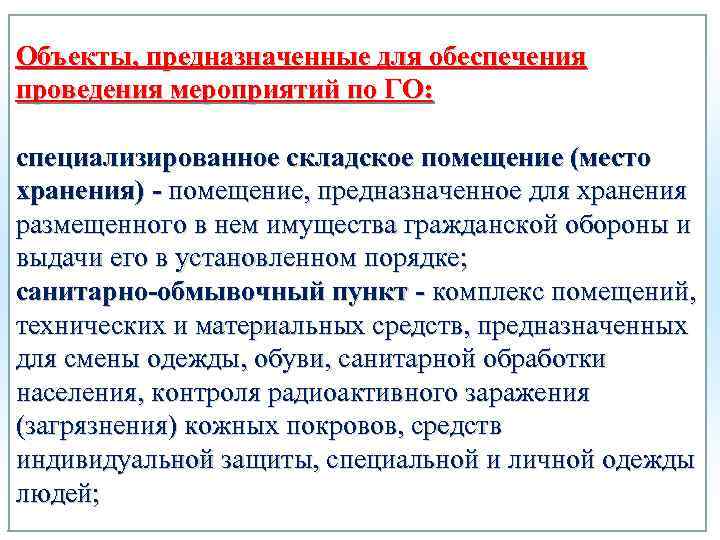 Объекты, предназначенные для обеспечения проведения мероприятий по ГО:

специализированное складское помещение (место хранения) - помещение, предназначенное для хранения размещенного в нем имущества гражданской обороны и выдачи его в установленном порядке;
санитарно-обмывочный пункт - комплекс помещений, технических и материальных средств, предназначенных для смены одежды, обуви, санитарной обработки населения, контроля радиоактивного заражения (загрязнения) кожных покровов, средств индивидуальной защиты, специальной и личной одежды людей;